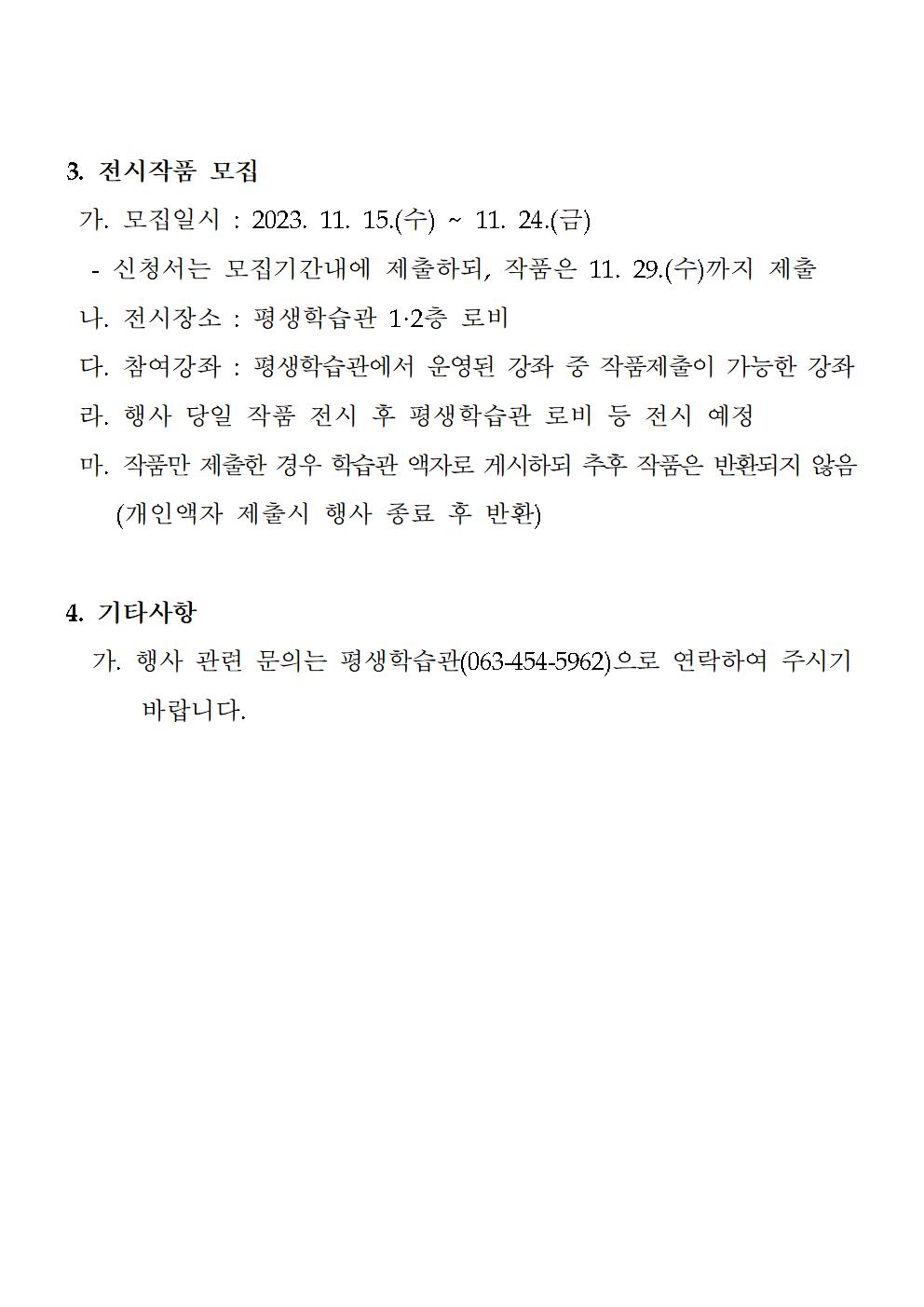 3. 전시작품 모집

가. 모집일시 : 2023. 11. 15.(수) ~ 11. 24.(금)

- 신청서는 모집기간내에 제출하되, 작품은 11. 29.(수)까지 제출

나. 전시장소 : 평생학습관 1·2층 로비

다. 참여강좌 : 평생학습관에서 운영된 강좌 중 작품제출이 가능한 강좌

라. 행사 당일 작품 전시 후 평생학습관 로비 등 전시 예정

마. 작품만 제출한 경우 학습관 액자로 게시하되 추후 작품은 반환되지 않음 (개인액자 제출시 행사 종료 후 반환)

4. 기타사항

가. 행사 관련 문의는 평생학습관(063-454-5962)으로 연락하여 주시기 바랍니다.